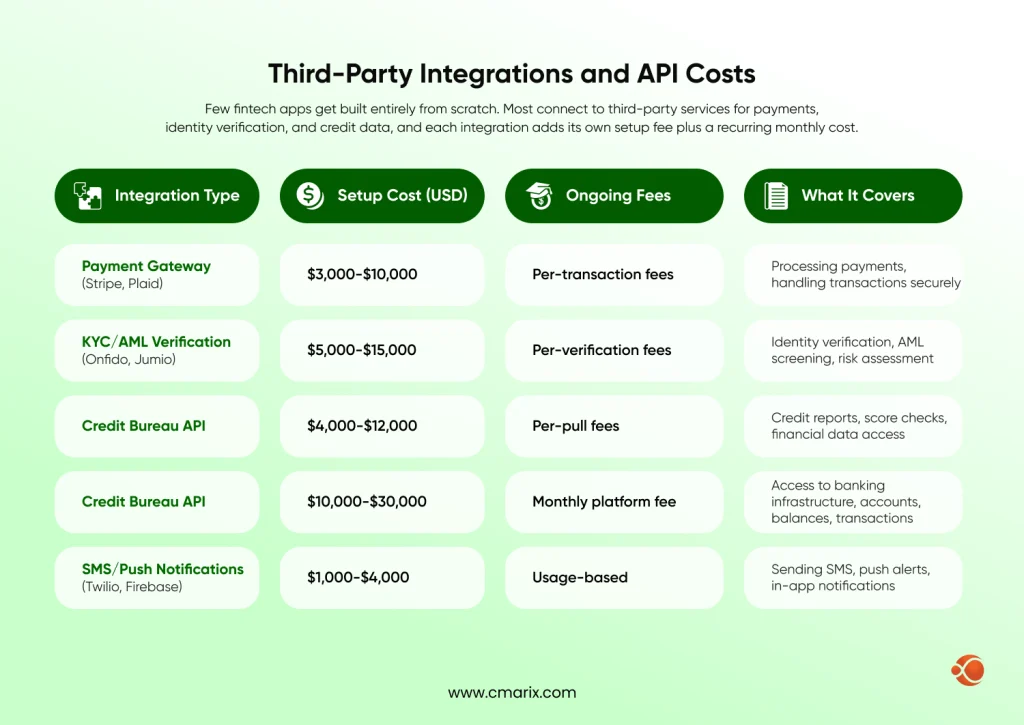 Third-Party Integrations and API Costs

Few fintech apps get built entirely from scratch. Most connect to third-party services for payments, identity verification, and credit data, and each integration adds its own setup fee plus a recurring monthly cost.

| Integration Type | Setup Cost (USD) | Ongoing Fees | What It Covers |
|---|---|---|---|
| Payment Gateway (Stripe, Plaid) | \$3,000-\$10,000 | Per-transaction fees | Processing payments, handling transactions securely |
| KYC/AML Verification (Onfido, Jumio) | \$5,000-\$15,000 | Per-verification fees | Identity verification, AML screening, risk assessment |
| Credit Bureau API | \$4,000-\$12,000 | Per-pull fees | Credit reports, score checks, financial data access |
| Credit Bureau API | \$10,000-\$30,000 | Monthly platform fee | Access to banking infrastructure, accounts, balances, transactions |
| SMS/Push Notifications (Twilio, Firebase) | \$1,000-\$4,000 | Usage-based | Sending SMS, push alerts, in-app notifications |

www.cmarix.com